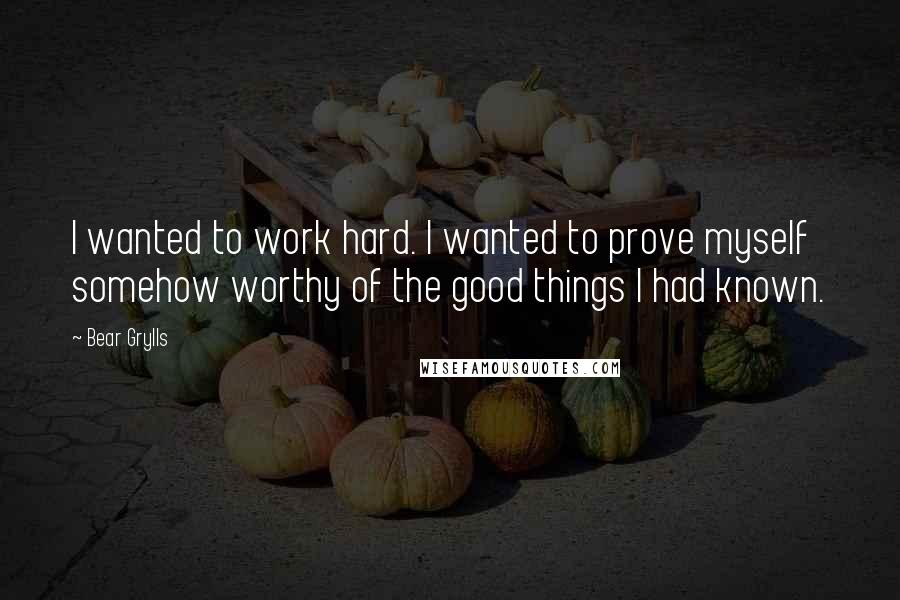 I wanted to work hard. I wanted to prove myself somehow worthy of the good things I had known.

~ Bear Grylls

WISEFAMOUSQUOTES.COM